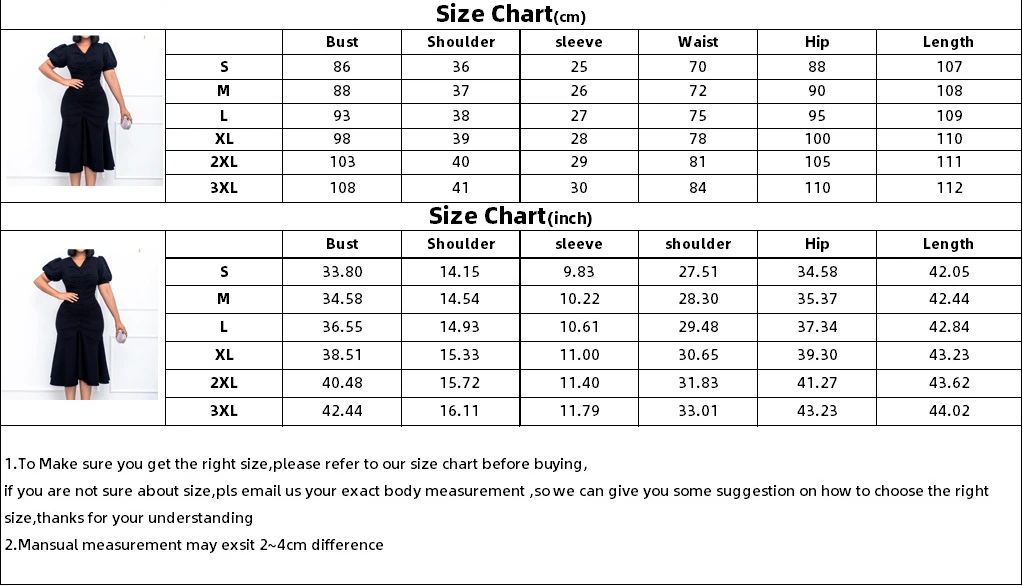 Size Chart(cm)

| | Bust | Shoulder | sleeve | Waist | Hip | Length |
|---|---|---|---|---|---|---|
| S | 86 | 36 | 25 | 70 | 88 | 107 |
| M | 88 | 37 | 26 | 72 | 90 | 108 |
| L | 93 | 38 | 27 | 75 | 95 | 109 |
| XL | 98 | 39 | 28 | 78 | 100 | 110 |
| 2XL | 103 | 40 | 29 | 81 | 105 | 111 |
| 3XL | 108 | 41 | 30 | 84 | 110 | 112 |

Size Chart(inch)

| | Bust | Shoulder | sleeve | shoulder | Hip | Length |
|---|---|---|---|---|---|---|
| S | 33.80 | 14.15 | 9.83 | 27.51 | 34.58 | 42.05 |
| M | 34.58 | 14.54 | 10.22 | 28.30 | 35.37 | 42.44 |
| L | 36.55 | 14.93 | 10.61 | 29.48 | 37.34 | 42.84 |
| XL | 38.51 | 15.33 | 11.00 | 30.65 | 39.30 | 43.23 |
| 2XL | 40.48 | 15.72 | 11.40 | 31.83 | 41.27 | 43.62 |
| 3XL | 42.44 | 16.11 | 11.79 | 33.01 | 43.23 | 44.02 |

1.To Make sure you get the right size,please refer to our size chart before buying,
if you are not sure about size,pls email us your exact body measurement ,so we can give you some suggestion on how to choose the right size,thanks for your understanding
2.Mansual measurement may exsit 2~4cm difference